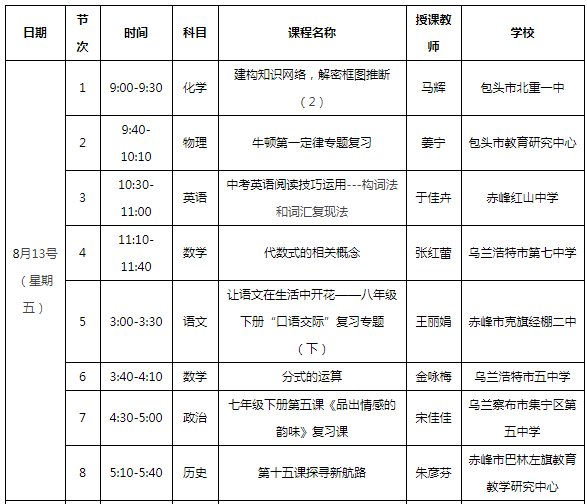 | 日期 | 节次 | 时间 | 科目 | 课程名称 | 授课教师 | 学校 |
|---|---|---|---|---|---|---|
| 8月13号（星期五） | 1 | 9:00-9:30 | 化学 | 建构知识网络，解密框图推断（2） | 马辉 | 包头市北重一中 |
| | 2 | 9:40-10:10 | 物理 | 牛顿第一定律专题复习 | 姜宁 | 包头市教育研究中心 |
| | 3 | 10:30-11:00 | 英语 | 中考英语阅读技巧运用---构词法和词汇复现法 | 于佳卉 | 赤峰红山中学 |
| | 4 | 11:10-11:40 | 数学 | 代数式的相关概念 | 张红蕾 | 乌兰浩特市第七中学 |
| | 5 | 3:00-3:30 | 语文 | 让语文在生活中开花——八年级下册“口语交际”复习专题（下） | 王丽娟 | 赤峰市克旗经棚二中 |
| | 6 | 3:40-4:10 | 数学 | 分式的运算 | 金咏梅 | 乌兰浩特市五中学 |
| | 7 | 4:30-5:00 | 政治 | 七年级下册第五课《品出情感的韵味》复习课 | 宋佳佳 | 乌兰察布市集宁区第五中学 |
| | 8 | 5:10-5:40 | 历史 | 第十五课探寻新航路 | 朱彦芬 | 赤峰市巴林左旗教育教学研究中心 |